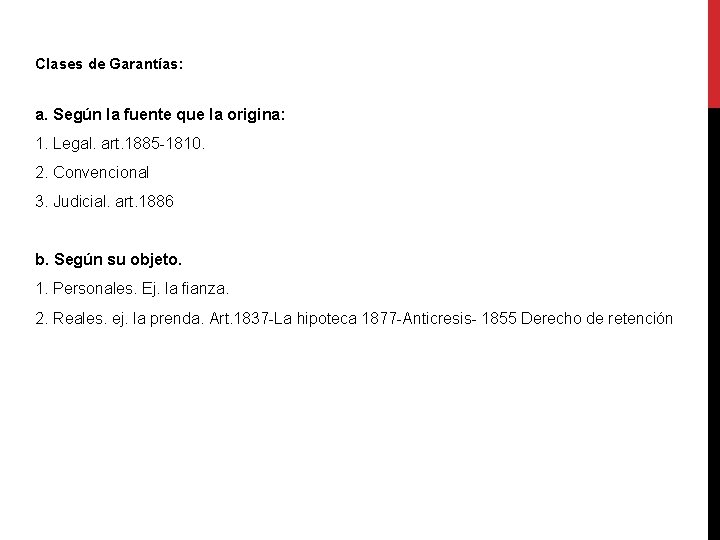 Clases de Garantías:

a. Según la fuente que la origina:

1. Legal. art.1885-1810.

2. Convencional

3. Judicial. art.1886

b. Según su objeto.

1. Personales. Ej. la fianza.

2. Reales. ej. la prenda. Art.1837-La hipoteca 1877-Anticresis- 1855 Derecho de retención